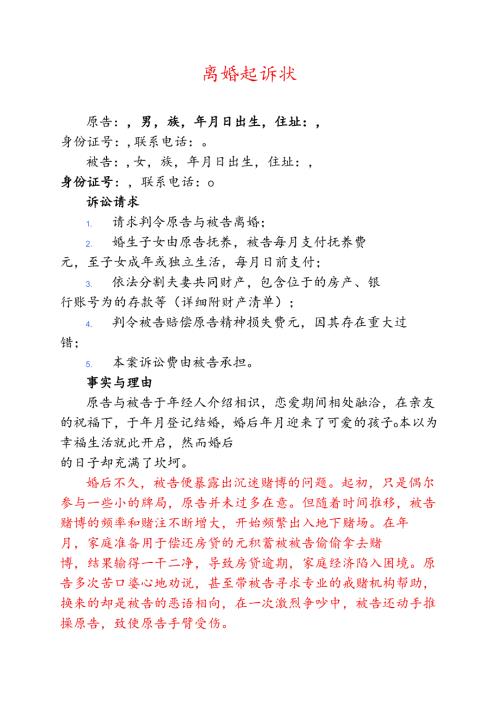 离婚起诉状

原告：，男，族，年月日出生，住址：，身份证号：，联系电话：。

被告：，女，族，年月日出生，住址：，身份证号：，联系电话：。

诉讼请求

1. 请求判令原告与被告离婚；

2. 婚生子女由原告抚养，被告每月支付抚养费元，至子女成年或独立生活，每月日前支付；

3. 依法分割夫妻共同财产，包含位于的房产、银行账号为的存款等（详细附财产清单）；

4. 判令被告赔偿原告精神损失费元，因其存在重大过错；

5. 本案诉讼费由被告承担。

事实与理由

原告与被告于年经人介绍相识，恋爱期间相处融洽，在亲友的祝福下，于年月登记结婚，婚后年月迎来了可爱的孩子。本以为幸福生活就此开启，然而婚后的日子却充满了坎坷。

婚后不久，被告便暴露出沉迷赌博的问题。起初，只是偶尔参与一些小的牌局，原告并未过多在意。但随着时间推移，被告赌博的频率和赌注不断增大，开始频繁出入地下赌场。在年月，家庭准备用于偿还房贷的元积蓄被被告偷偷拿去赌博，结果输得一干二净，导致房贷逾期，家庭经济陷入困境。原告多次苦口婆心地劝说，甚至带被告寻求专业的戒赌机构帮助，换来的却是被告的恶语相向，在一次激烈争吵中，被告还动手推搡原告，致使原告手臂受伤。